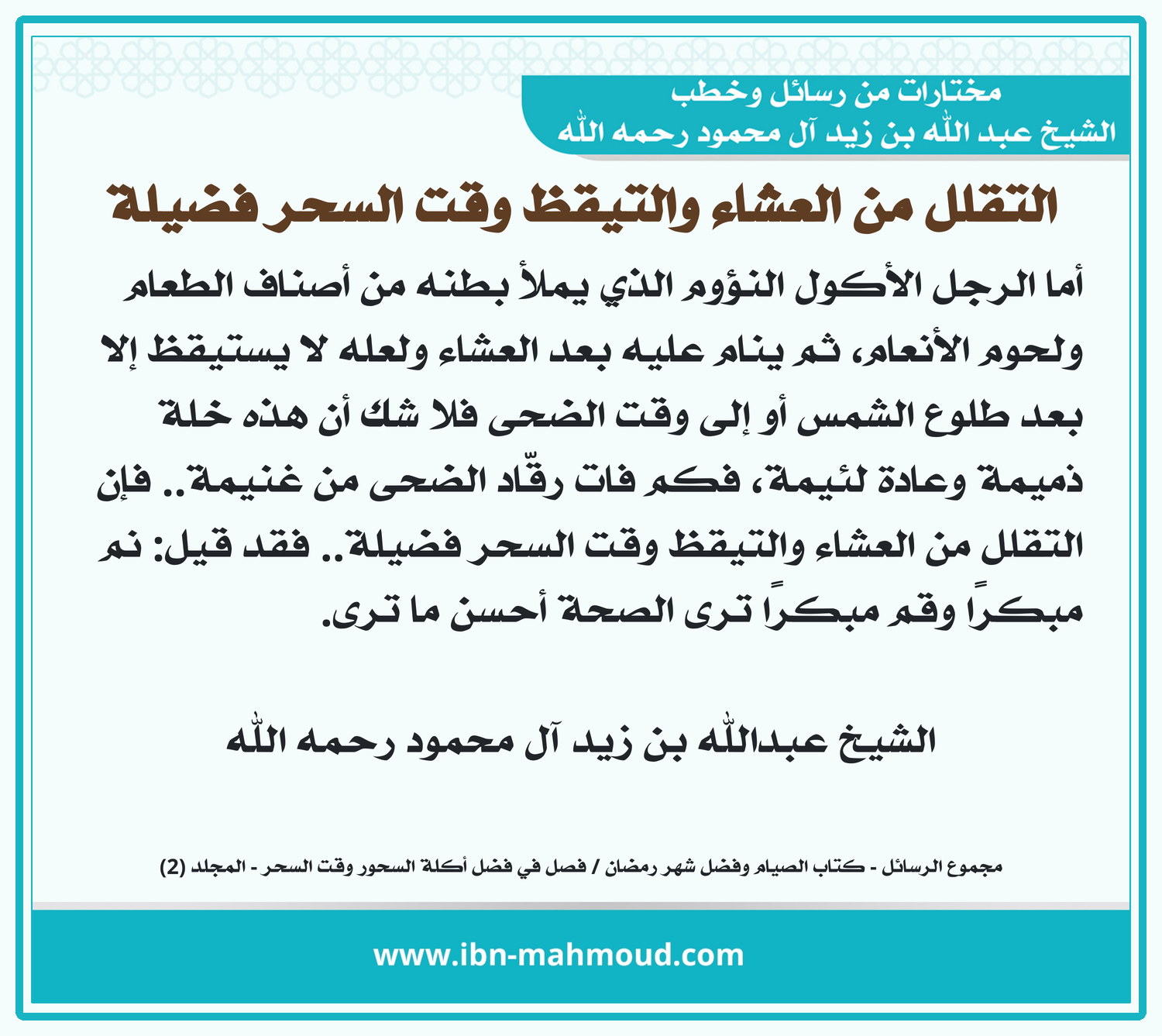 مختارات من رسائل وخطب
الشيخ عبد الله بن زيد آل محمود رحمه الله

التقلل من العشاء والتيقظ وقت السحر فضيلة

أما الرجل الأكول النؤوم الذي يملأ بطنه من أصناف الطعام ولحوم الأنعام، ثم ينام عليه بعد العشاء ولعله لا يستيقظ إلا بعد طلوع الشمس أو إلى وقت الضحى فلا شك أن هذه خلة ذميمة وعادة لئيمة، فكم فات رقّاد الضحى من غنيمة.. فإن التقلل من العشاء والتيقظ وقت السحر فضيلة.. فقد قيل: نم مبكرًا وقم مبكرًا ترى الصحة أحسن ما ترى.

الشيخ عبدالله بن زيد آل محمود رحمه الله

مجموع الرسائل - كتاب الصيام وفضل شهر رمضان / فصل في فضل أكلة السحور وقت السحر - المجلد (2)

www.ibn-mahmoud.com